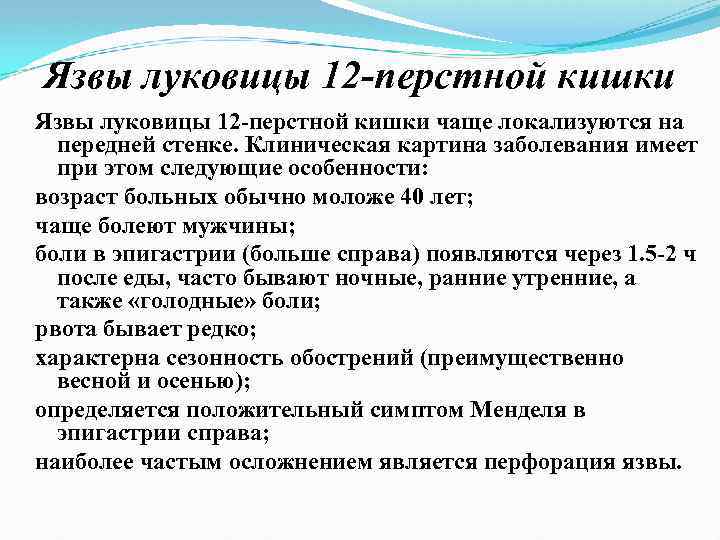 Язвы луковицы 12-перстной кишки

Язвы луковицы 12-перстной кишки чаще локализуются на передней стенке. Клиническая картина заболевания имеет при этом следующие особенности:

возраст больных обычно моложе 40 лет;

чаще болеют мужчины;

боли в эпигастрии (больше справа) появляются через 1.5-2 ч после еды, часто бывают ночные, ранние утренние, а также «голодные» боли;

рвота бывает редко;

характерна сезонность обострений (преимущественно весной и осенью);

определяется положительный симптом Менделя в эпигастрии справа;

наиболее частым осложнением является перфорация язвы.